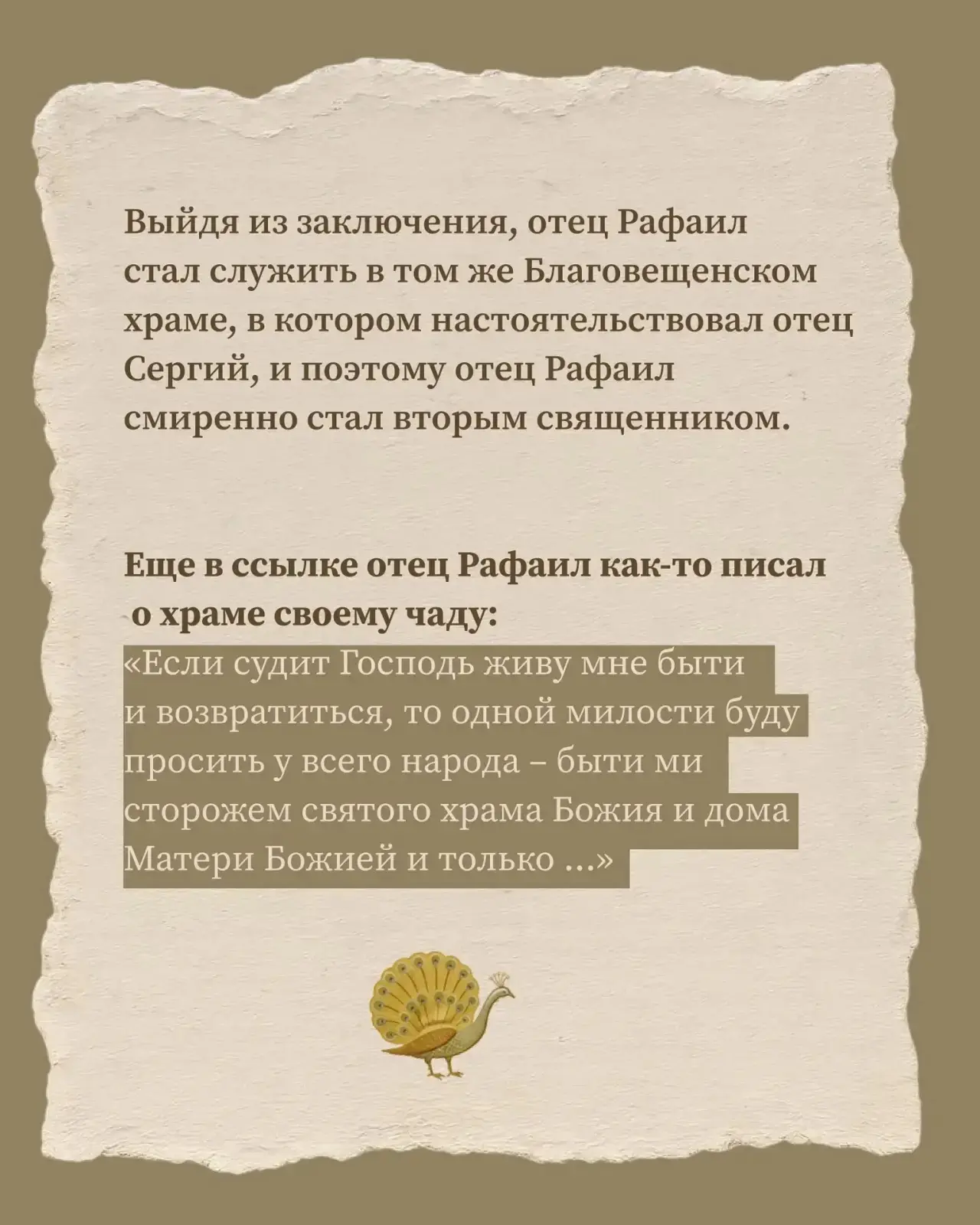 Выйдя из заключения, отец Рафаил стал служить в том же Благовещенском храме, в котором настоятельствовал отец Сергий, и поэтому отец Рафаил смиренно стал вторым священником.

Еще в ссылке отец Рафаил как-то писал о храме своему чаду:
«Если судит Господь живу мне быти и возвратиться, то одной милости буду просить у всего народа – быти ми сторожем святого храма Божия и дома Матери Божией и только ...»